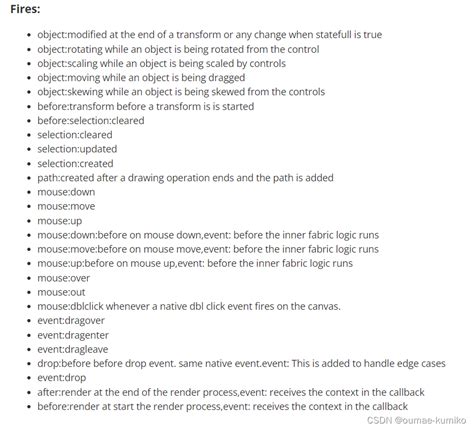 Fires:

- object:modified at the end of a transform or any change when statefull is true
- object:rotating while an object is being rotated from the control
- object:scaling while an object is being scaled by controls
- object:moving while an object is being dragged
- object:skewing while an object is being skewed from the controls
- before:transform before a transform is is started
- before:selection:cleared
- selection:cleared
- selection:updated
- selection:created
- path:created after a drawing operation ends and the path is added
- mouse:down
- mouse:move
- mouse:up
- mouse:down:before on mouse down,event: before the inner fabric logic runs
- mouse:move:before on mouse move,event: before the inner fabric logic runs
- mouse:up:before on mouse up,event: before the inner fabric logic runs
- mouse:over
- mouse:out
- mouse:dblclick whenever a native dbl click event fires on the canvas.
- event:dragover
- event:dragenter
- event:dragleave
- drop:before before drop event. same native event.event: This is added to handle edge cases
- event:drop
- after:render at the end of the render process,event: receives the context in the callback
- before:render at start the render process,event: receives the context in the callback

CSDN @oumae-kumiko